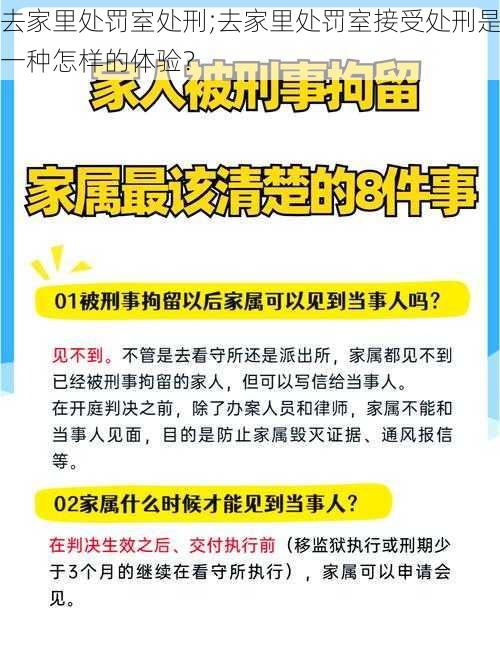 去家里处罚室处刑;去家里处罚室接受处刑是一种怎样的体验?

家人被刑事拘留

家属最该清楚的8件事

01被刑事拘留以后家属可以见到当事人吗?

见不到。不管是去看守所还是派出所，家属都见不到已经被刑事拘留的家人，但可以写信给当事人。
在开庭判决之前，除了办案人员和律师，家属不能和当事人见面，目的是防止家属毁灭证据、通风报信等。

02家属什么时候才能见到当事人?

在判决生效之后、交付执行前（移监狱执行或刑期少于3个月的继续在看守所执行），家属可以申请会见。